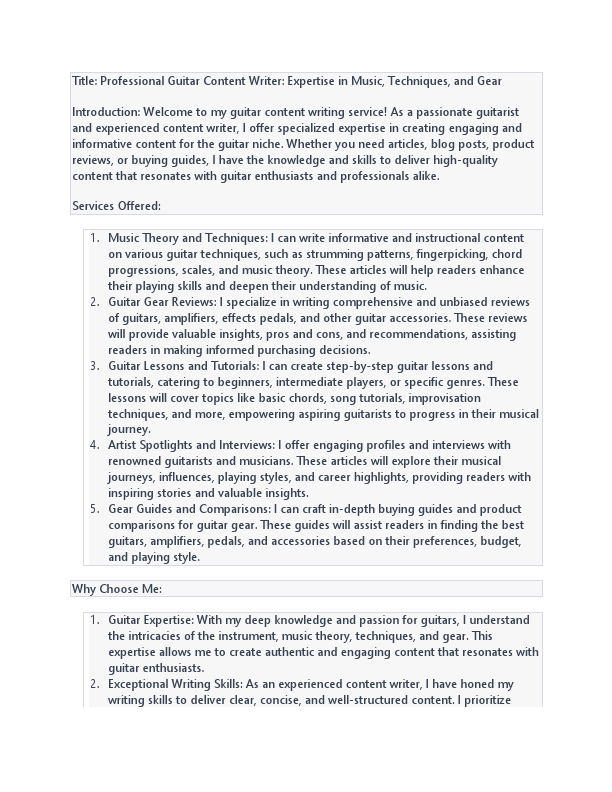 Title: Professional Guitar Content Writer: Expertise in Music, Techniques, and Gear

Introduction: Welcome to my guitar content writing service! As a passionate guitarist and experienced content writer, I offer specialized expertise in creating engaging and informative content for the guitar niche. Whether you need articles, blog posts, product reviews, or buying guides, I have the knowledge and skills to deliver high-quality content that resonates with guitar enthusiasts and professionals alike.

Services Offered:

1. Music Theory and Techniques: I can write informative and instructional content on various guitar techniques, such as strumming patterns, fingerpicking, chord progressions, scales, and music theory. These articles will help readers enhance their playing skills and deepen their understanding of music.
2. Guitar Gear Reviews: I specialize in writing comprehensive and unbiased reviews of guitars, amplifiers, effects pedals, and other guitar accessories. These reviews will provide valuable insights, pros and cons, and recommendations, assisting readers in making informed purchasing decisions.
3. Guitar Lessons and Tutorials: I can create step-by-step guitar lessons and tutorials, catering to beginners, intermediate players, or specific genres. These lessons will cover topics like basic chords, song tutorials, improvisation techniques, and more, empowering aspiring guitarists to progress in their musical journey.
4. Artist Spotlights and Interviews: I offer engaging profiles and interviews with renowned guitarists and musicians. These articles will explore their musical journeys, influences, playing styles, and career highlights, providing readers with inspiring stories and valuable insights.
5. Gear Guides and Comparisons: I can craft in-depth buying guides and product comparisons for guitar gear. These guides will assist readers in finding the best guitars, amplifiers, pedals, and accessories based on their preferences, budget, and playing style.

Why Choose Me:

1. Guitar Expertise: With my deep knowledge and passion for guitars, I understand the intricacies of the instrument, music theory, techniques, and gear. This expertise allows me to create authentic and engaging content that resonates with guitar enthusiasts.
2. Exceptional Writing Skills: As an experienced content writer, I have honed my writing skills to deliver clear, concise, and well-structured content. I prioritize